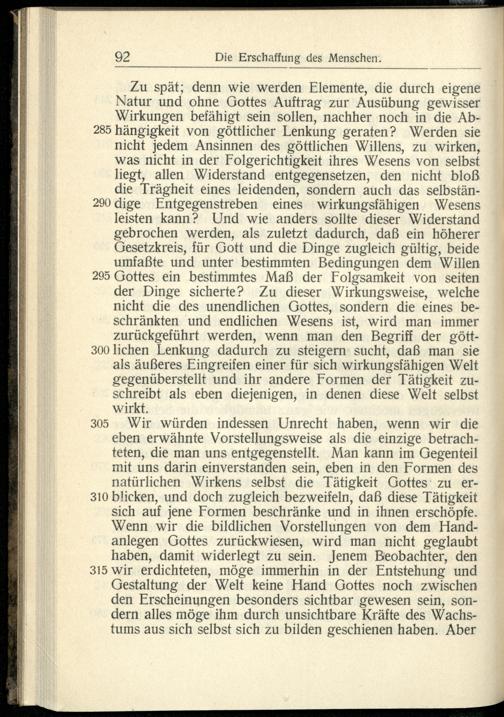 92 Die Erschaffung des Menschen.

Zu spät; denn wie werden Elemente, die durch eigene Natur und ohne Gottes Auftrag zur Ausübung gewisser Wirkungen befähigt sein sollen, nachher noch in die Ab-
285 hängigkeit von göttlicher Lenkung geraten? Werden sie nicht jedem Ansinnen des göttlichen Willens, zu wirken, was nicht in der Folgerichtigkeit ihres Wesens von selbst liegt, allen Widerstand entgegensetzen, den nicht bloß die Trägheit eines leidenden, sondern auch das selbstän-
290 dige Entgegenstreben eines wirkungsfähigen Wesens leisten kann? Und wie anders sollte dieser Widerstand gebrochen werden, als zuletzt dadurch, daß ein höherer Gesetzkreis, für Gott und die Dinge zugleich gültig, beide umfaßte und unter bestimmten Bedingungen dem Willen
295 Gottes ein bestimmtes Maß der Folgsamkeit von seiten der Dinge sicherte? Zu dieser Wirkungsweise, welche nicht die des unendlichen Gottes, sondern die eines beschränkten und endlichen Wesens ist, wird man immer zurückgeführt werden, wenn man den Begriff der gött-
300 lichen Lenkung dadurch zu steigern sucht, daß man sie als äußeres Eingreifen einer für sich wirkungsfähigen Welt gegenüberstellt und ihr andere Formen der Tätigkeit zuschreibt als eben diejenigen, in denen diese Welt selbst wirkt.

305 Wir würden indessen Unrecht haben, wenn wir die eben erwähnte Vorstellungsweise als die einzige betrachteten, die man uns entgegenstellt. Man kann im Gegenteil mit uns darin einverstanden sein, eben in den Formen des natürlichen Wirkens selbst die Tätigkeit Gottes zu er-
310 blicken, und doch zugleich bezweifeln, daß diese Tätigkeit sich auf jene Formen beschränke und in ihnen erschöpfe. Wenn wir die bildlichen Vorstellungen von dem Handanlegen Gottes zurückwiesen, wird man nicht geglaubt haben, damit widerlegt zu sein. Jenem Beobachter, den
315 wir erdichteten, möge immerhin in der Entstehung und Gestaltung der Welt keine Hand Gottes noch zwischen den Erscheinungen besonders sichtbar gewesen sein, sondern alles möge ihm durch unsichtbare Kräfte des Wachstums aus sich selbst sich zu bilden geschienen haben. Aber